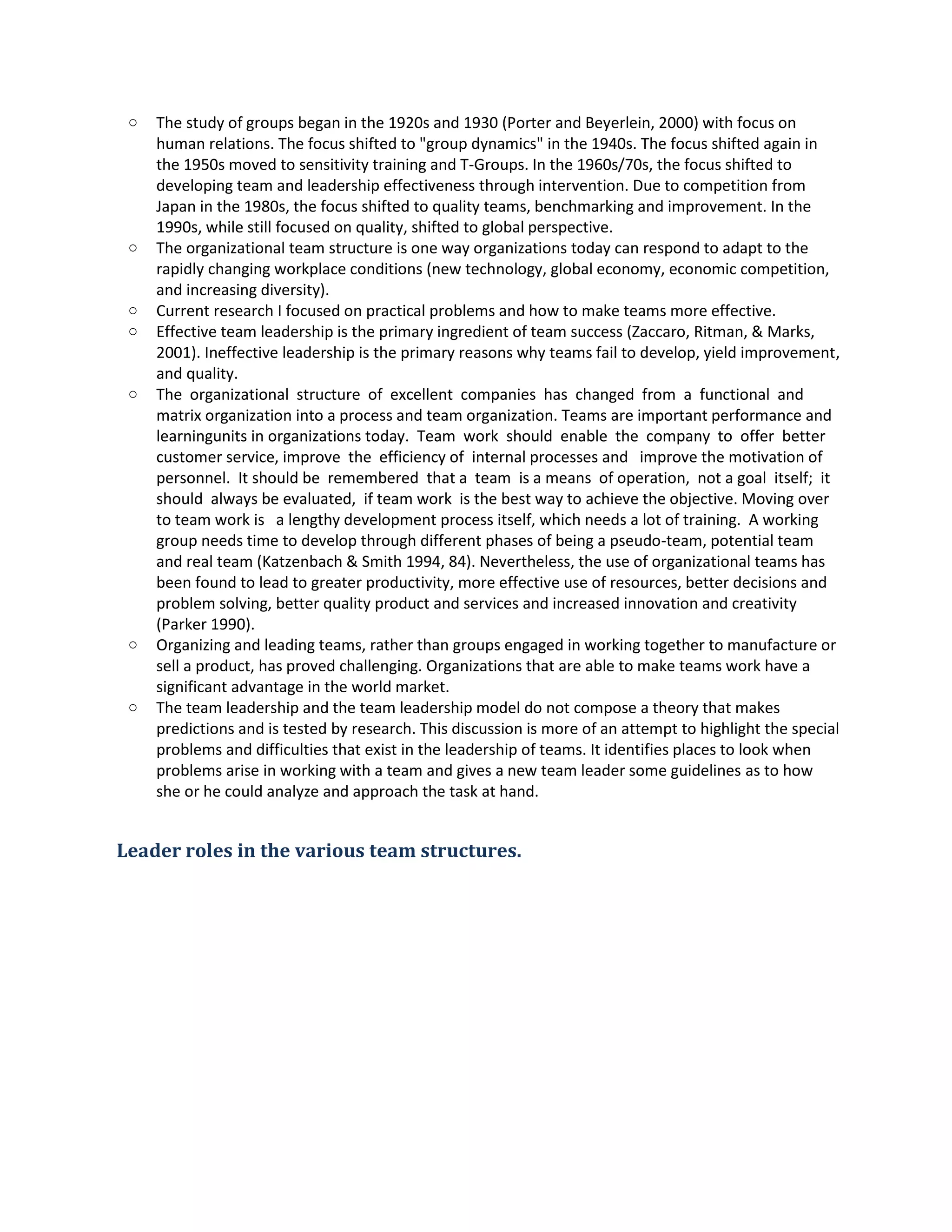 ○ The study of groups began in the 1920s and 1930 (Porter and Beyerlein, 2000) with focus on human relations. The focus shifted to "group dynamics" in the 1940s. The focus shifted again in the 1950s moved to sensitivity training and T-Groups. In the 1960s/70s, the focus shifted to developing team and leadership effectiveness through intervention. Due to competition from Japan in the 1980s, the focus shifted to quality teams, benchmarking and improvement. In the 1990s, while still focused on quality, shifted to global perspective.
○ The organizational team structure is one way organizations today can respond to adapt to the rapidly changing workplace conditions (new technology, global economy, economic competition, and increasing diversity).
○ Current research I focused on practical problems and how to make teams more effective.
○ Effective team leadership is the primary ingredient of team success (Zaccaro, Ritman, & Marks, 2001). Ineffective leadership is the primary reasons why teams fail to develop, yield improvement, and quality.
○ The organizational structure of excellent companies has changed from a functional and matrix organization into a process and team organization. Teams are important performance and learningunits in organizations today. Team work should enable the company to offer better customer service, improve the efficiency of internal processes and improve the motivation of personnel. It should be remembered that a team is a means of operation, not a goal itself; it should always be evaluated, if team work is the best way to achieve the objective. Moving over to team work is a lengthy development process itself, which needs a lot of training. A working group needs time to develop through different phases of being a pseudo-team, potential team and real team (Katzenbach & Smith 1994, 84). Nevertheless, the use of organizational teams has been found to lead to greater productivity, more effective use of resources, better decisions and problem solving, better quality product and services and increased innovation and creativity (Parker 1990).
○ Organizing and leading teams, rather than groups engaged in working together to manufacture or sell a product, has proved challenging. Organizations that are able to make teams work have a significant advantage in the world market.
○ The team leadership and the team leadership model do not compose a theory that makes predictions and is tested by research. This discussion is more of an attempt to highlight the special problems and difficulties that exist in the leadership of teams. It identifies places to look when problems arise in working with a team and gives a new team leader some guidelines as to how she or he could analyze and approach the task at hand.

Leader roles in the various team structures.